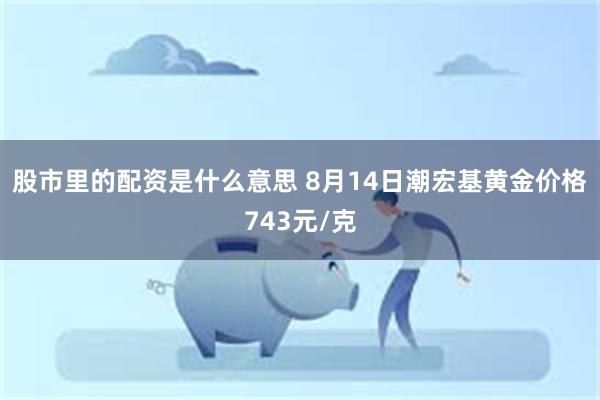 股市里的配资是什么意思 8月14日潮宏基黄金价格743元/克